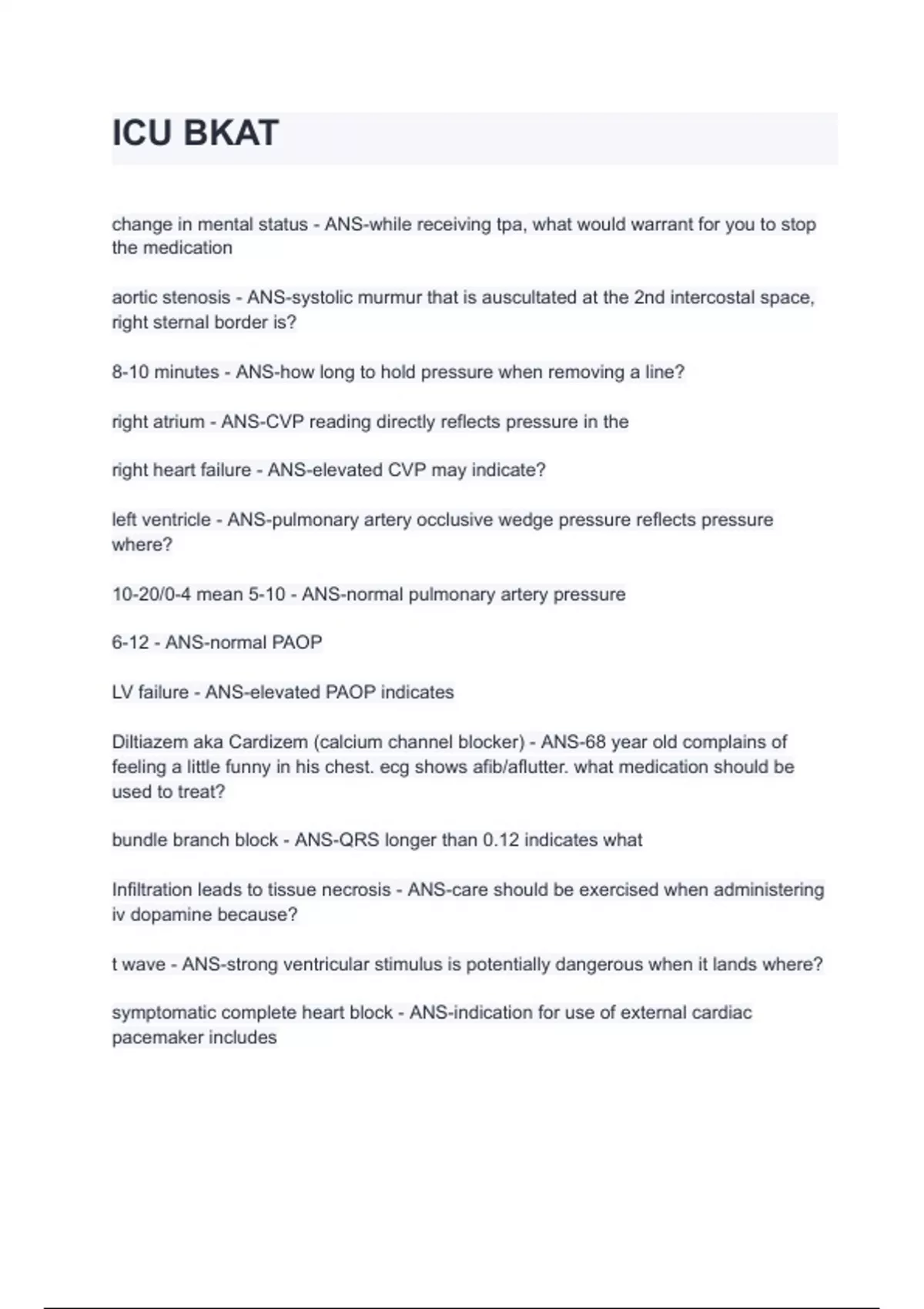 ICU BKAT

change in mental status - ANS-while receiving tpa, what would warrant for you to stop the medication

aortic stenosis - ANS-systolic murmur that is auscultated at the 2nd intercostal space, right sternal border is?

8-10 minutes - ANS-how long to hold pressure when removing a line?

right atrium - ANS-CVP reading directly reflects pressure in the

right heart failure - ANS-elevated CVP may indicate?

left ventricle - ANS-pulmonary artery occlusive wedge pressure reflects pressure where?

10-20/0-4 mean 5-10 - ANS-normal pulmonary artery pressure

6-12 - ANS-normal PAOP

LV failure - ANS-elevated PAOP indicates

Diltiazem aka Cardizem (calcium channel blocker) - ANS-68 year old complains of feeling a little funny in his chest. ecg shows afib/aflutter. what medication should be used to treat?

bundle branch block - ANS-QRS longer than 0.12 indicates what

Infiltration leads to tissue necrosis - ANS-care should be exercised when administering iv dopamine because?

t wave - ANS-strong ventricular stimulus is potentially dangerous when it lands where?

symptomatic complete heart block - ANS-indication for use of external cardiac pacemaker includes